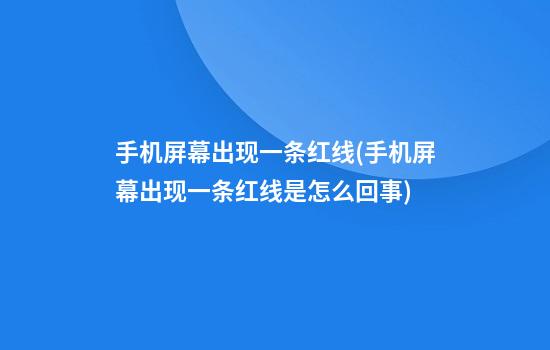 手机屏幕出现一条红线(手机屏幕出现一条红线是怎么回事)